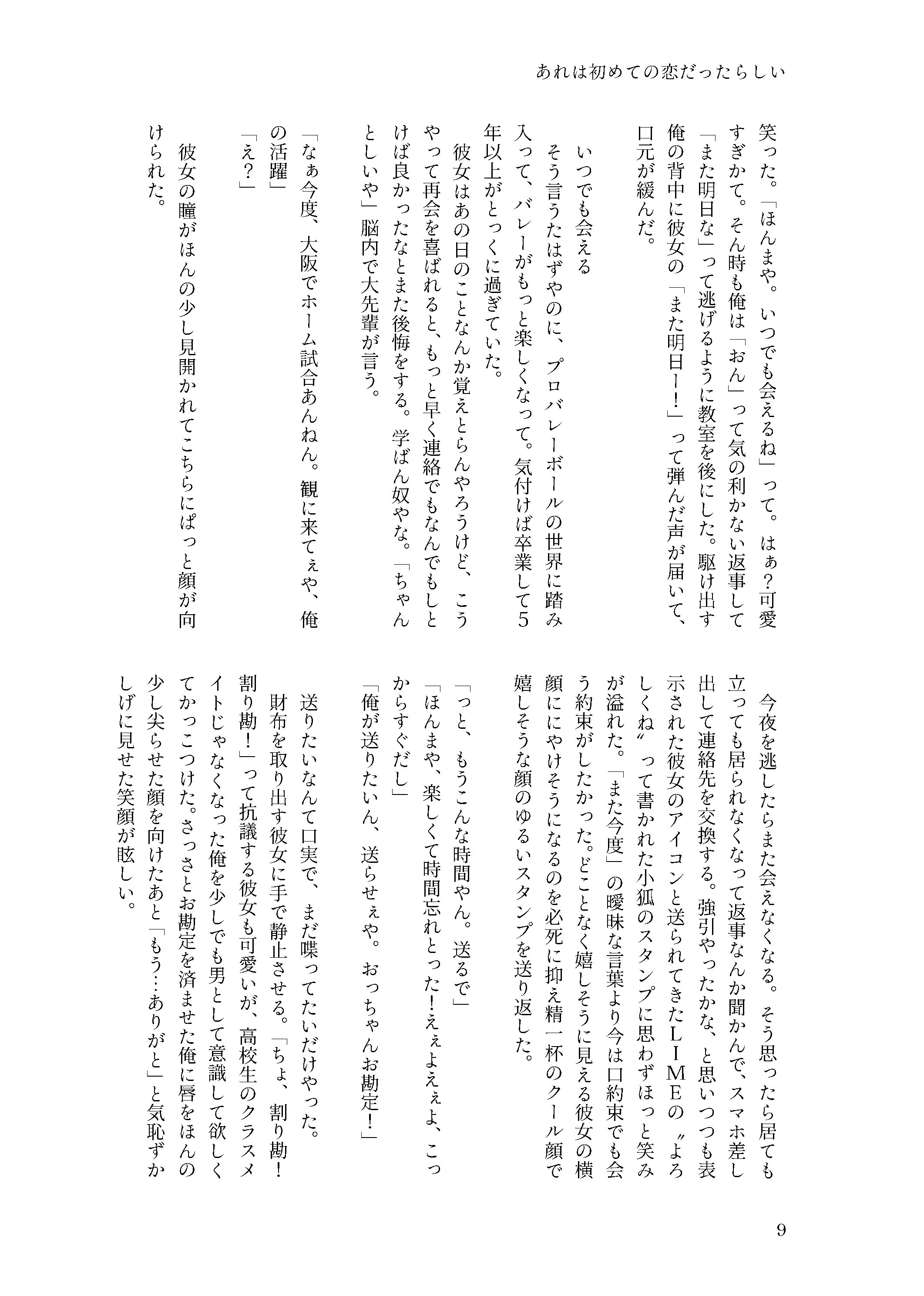 あれは初めての恋だったらしい

笑った。「ほんまや。いつでも会えるね」って。はぁ？可愛すぎかて。そん時も俺は「おん」って気の利かない返事して「また明日な」って逃げるように教室を後にした。駆け出す俺の背中に彼女の「また明日ー！」って弾んだ声が届いて、口元が緩んだ。

いつでも会える

そう言うたはずやのに、プロバレーボールの世界に踏み入って、バレーがもっと楽しくなって。気付けば卒業して5年以上がとっくに過ぎていた。

彼女はあの日のことなんか覚えとらんやろうけど、こうやって再会を喜ばれると、もっと早く連絡でもなんでもしとけば良かったなとまた後悔をする。学ばん奴やな。「ちゃんとしいや」脳内で大先輩が言う。

「なぁ今度、大阪でホーム試合あんねん。観に来てぇや、俺の活躍」

「え？」

彼女の瞳がほんの少し見開かれてこちらにぱっと顔が向けられた。

今夜を逃したらまた会えなくなる。そう思ったら居ても立っても居られなくなって返事なんか聞かんで、スマホ差し出して連絡先を交換する。強引やったかな、と思いつつも表示された彼女のアイコンと送られてきたＬＩＭＥの〝よろしくね〟って書かれた小狐のスタンプに思わずほっと笑みが溢れた。「また今度」の曖昧な言葉より今は口約束でも会う約束がしたかった。どことなく嬉しそうに見える彼女の横顔ににやけそうになるのを必死に抑え精一杯のクール顔で嬉しそうな顔のゆるいスタンプを送り返した。

「っと、もうこんな時間やん。送るで」

「ほんまや、楽しくて時間忘れとった！ええよええよ、こっからすぐだし」

「俺が送りたいん、送らせぇや。おっちゃんお勘定！」

送りたいなんて口実で、まだ喋ってたいだけやった。財布を取り出す彼女に手で静止させる。「ちょ、割り勘！割り勘！」って抗議する彼女も可愛いが、高校生のクラスメイトじゃなくなった俺を少しでも男として意識して欲しくてかっこつけた。さっさとお勘定を済ませた俺に唇をほんの少し尖らせた顔を向けたあと「もう…ありがと」と気恥ずかしげに見せた笑顔が眩しい。

9